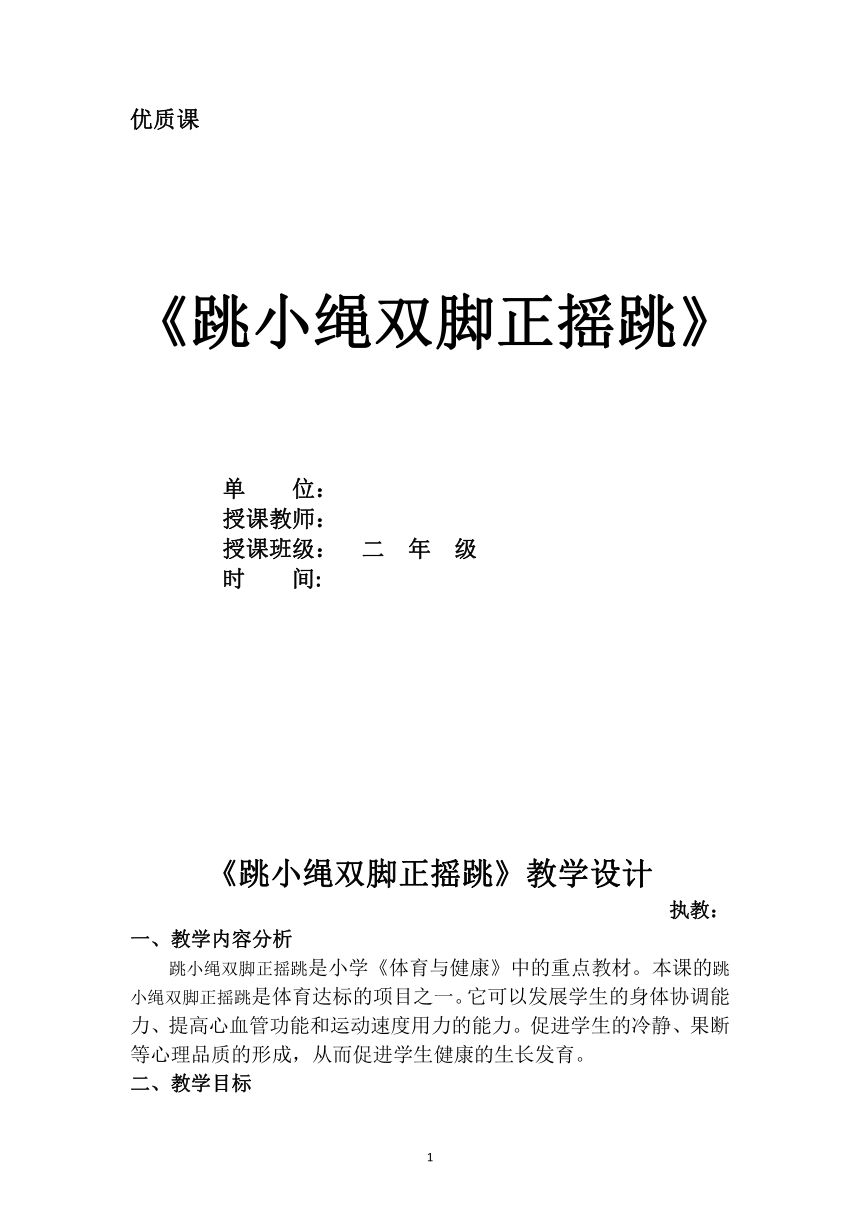 优质课

《跳小绳双脚正摇跳》

单　　位：
授课教师：
授课班级：　二　年　级
时　　间:

《跳小绳双脚正摇跳》教学设计

执教：

一、教学内容分析

跳小绳双脚正摇跳是小学《体育与健康》中的重点教材。本课的跳小绳双脚正摇跳是体育达标的项目之一。它可以发展学生的身体协调能力、提高心血管功能和运动速度用力的能力。促进学生的冷静、果断等心理品质的形成，从而促进学生健康的生长发育。

二、教学目标

1